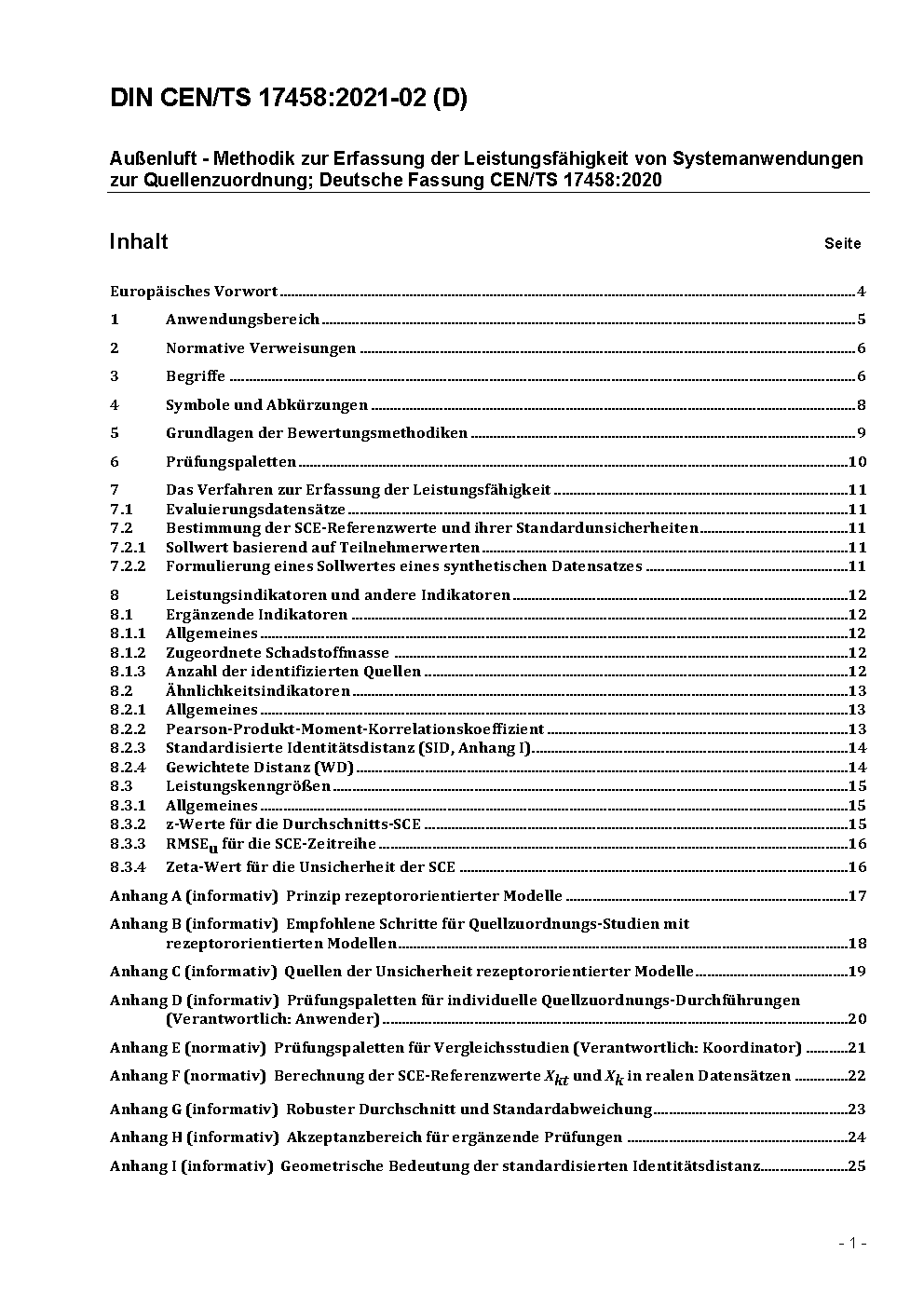 DIN CEN/TS 17458:2021-02 (D)

Außenluft - Methodik zur Erfassung der Leistungsfähigkeit von Systemanwendungen zur Quellenzuordnung; Deutsche Fassung CEN/TS 17458:2020

Inhalt Seite

Europäisches Vorwort ........ 4
1 Anwendungsbereich ........ 5
2 Normative Verweisungen ........ 6
3 Begriffe ........ 6
4 Symbole und Abkürzungen ........ 8
5 Grundlagen der Bewertungsmethodiken ........ 9
6 Prüfungspaletten ........ 10
7 Das Verfahren zur Erfassung der Leistungsfähigkeit ........ 11
7.1 Evaluierungsdatensätze ........ 11
7.2 Bestimmung der SCE-Referenzwerte und ihrer Standardunsicherheiten ........ 11
7.2.1 Sollwert basierend auf Teilnehmerwerten ........ 11
7.2.2 Formulierung eines Sollwertes eines synthetischen Datensatzes ........ 11
8 Leistungsindikatoren und andere Indikatoren ........ 12
8.1 Ergänzende Indikatoren ........ 12
8.1.1 Allgemeines ........ 12
8.1.2 Zugeordnete Schadstoffmasse ........ 12
8.1.3 Anzahl der identifizierten Quellen ........ 12
8.2 Ähnlichkeitsindikatoren ........ 13
8.2.1 Allgemeines ........ 13
8.2.2 Pearson-Produkt-Moment-Korrelationskoeffizient ........ 13
8.2.3 Standardisierte Identitätsdistanz (SID, Anhang I) ........ 14
8.2.4 Gewichtete Distanz (WD) ........ 14
8.3 Leistungskenngrößen ........ 15
8.3.1 Allgemeines ........ 15
8.3.2 z-Werte für die Durchschnitts-SCE ........ 15
8.3.3 $RMSE_u$ für die SCE-Zeitreihe ........ 16
8.3.4 Zeta-Wert für die Unsicherheit der SCE ........ 16
Anhang A (informativ) Prinzip rezeptororientierter Modelle ........ 17
Anhang B (informativ) Empfohlene Schritte für Quellzuordnungs-Studien mit rezeptororientierten Modellen ........ 18
Anhang C (informativ) Quellen der Unsicherheit rezeptororientierter Modelle ........ 19
Anhang D (informativ) Prüfungspaletten für individuelle Quellzuordnungs-Durchführungen (Verantwortlich: Anwender) ........ 20
Anhang E (normativ) Prüfungspaletten für Vergleichsstudien (Verantwortlich: Koordinator) ........ 21
Anhang F (normativ) Berechnung der SCE-Referenzwerte $X_{kt}$ und $X_k$ in realen Datensätzen ........ 22
Anhang G (informativ) Robuster Durchschnitt und Standardabweichung ........ 23
Anhang H (informativ) Akzeptanzbereich für ergänzende Prüfungen ........ 24
Anhang I (informativ) Geometrische Bedeutung der standardisierten Identitätsdistanz ........ 25

- 1 -